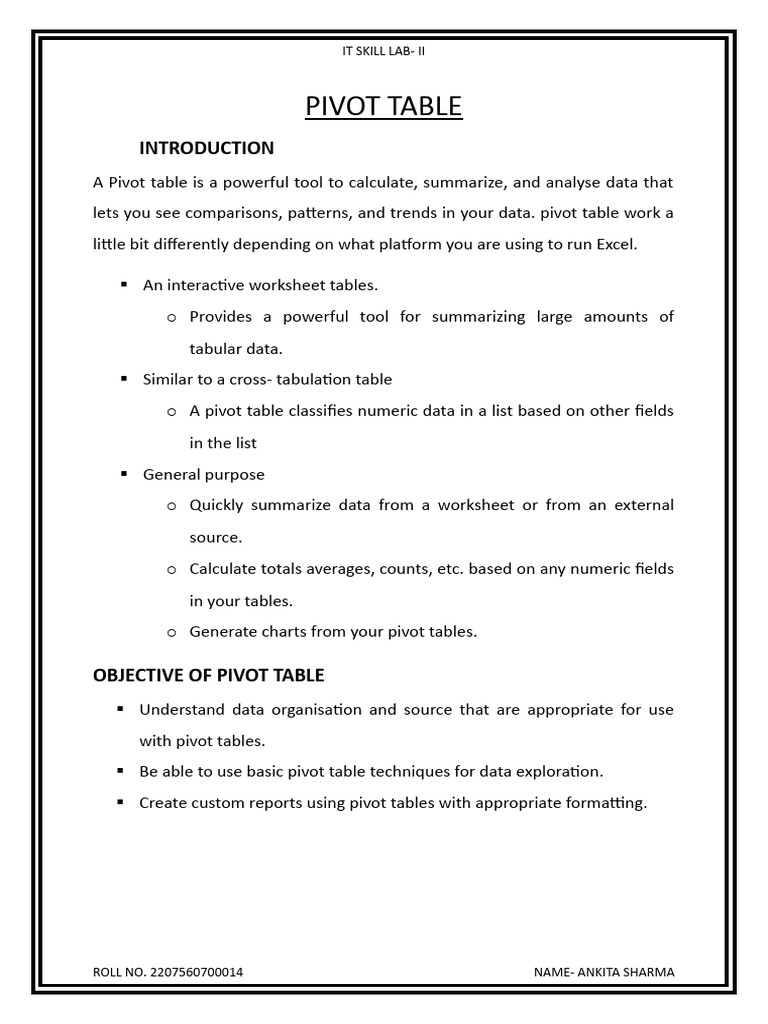 IT SKILL LAB- II

PIVOT TABLE

INTRODUCTION

A Pivot table is a powerful tool to calculate, summarize, and analyse data that lets you see comparisons, patterns, and trends in your data. pivot table work a little bit differently depending on what platform you are using to run Excel.

▪ An interactive worksheet tables.
  o Provides a powerful tool for summarizing large amounts of tabular data.
▪ Similar to a cross- tabulation table
  o A pivot table classifies numeric data in a list based on other fields in the list
▪ General purpose
  o Quickly summarize data from a worksheet or from an external source.
  o Calculate totals averages, counts, etc. based on any numeric fields in your tables.
  o Generate charts from your pivot tables.

OBJECTIVE OF PIVOT TABLE

▪ Understand data organisation and source that are appropriate for use with pivot tables.
▪ Be able to use basic pivot table techniques for data exploration.
▪ Create custom reports using pivot tables with appropriate formatting.

ROLL NO. 2207560700014

NAME- ANKITA SHARMA